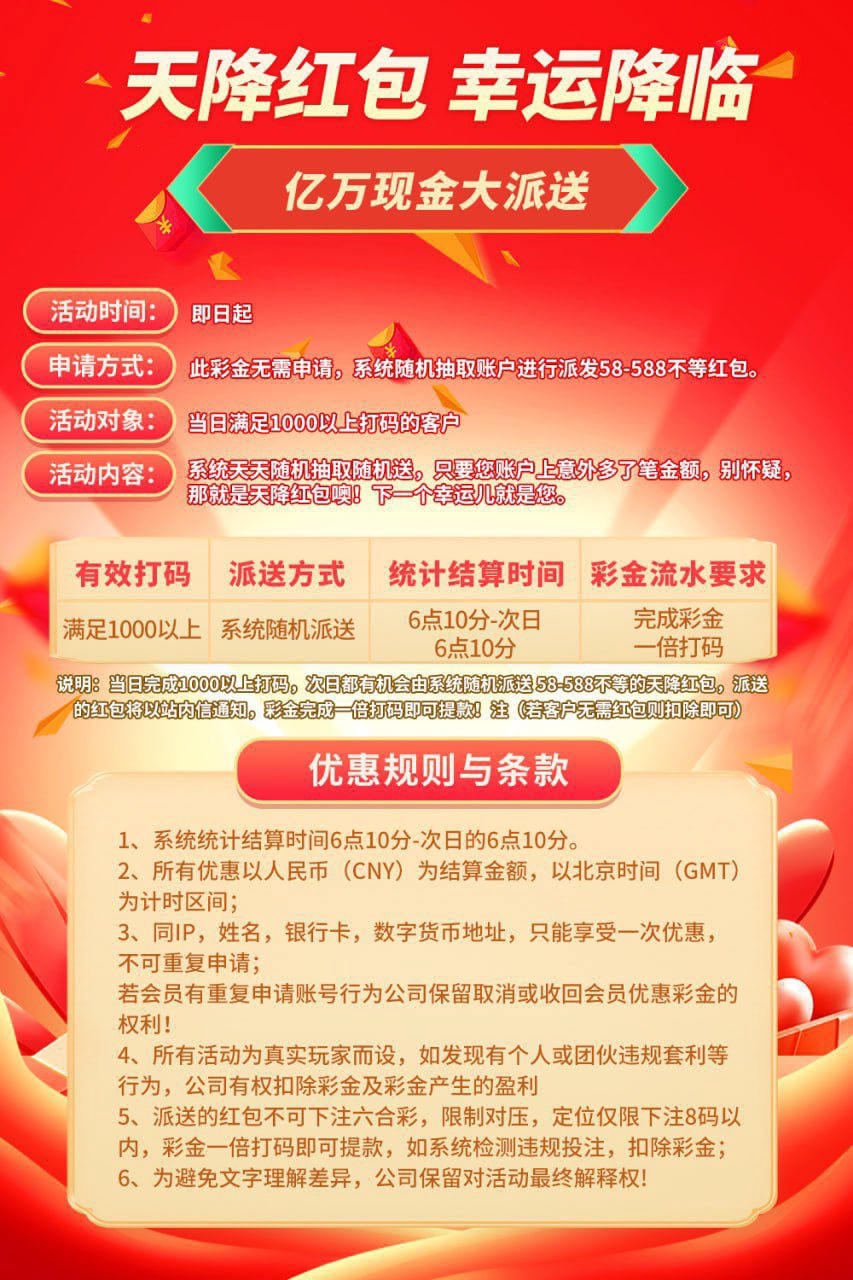 天降红包 幸运降临

亿万现金大派送

活动时间: 即日起

申请方式: 此彩金无需申请，系统随机抽取账户进行派发58-588不等红包。

活动对象: 当日满足1000以上打码的客户

活动内容: 系统天天随机抽取随机送，只要您账户上意外多了笔金额，别怀疑，那就是天降红包噢！下一个幸运儿就是您。

| 有效打码 | 派送方式 | 统计结算时间 | 彩金流水要求 |
|---|---|---|---|
| 满足1000以上 | 系统随机派送 | 6点10分-次日6点10分 | 完成彩金一倍打码 |

说明：当日完成1000以上打码，次日都有机会由系统随机派送58-588不等的天降红包，派送的红包将以站内信通知，彩金完成一倍打码即可提款！注（若客户无需红包则扣除即可）

优惠规则与条款

1、系统统计结算时间6点10分-次日的6点10分。
2、所有优惠以人民币（CNY）为结算金额，以北京时间（GMT）为计时区间;
3、同IP，姓名，银行卡，数字货币地址，只能享受一次优惠，不可重复申请;
若会员有重复申请账号行为公司保留取消或收回会员优惠彩金的权利！
4、所有活动为真实玩家而设，如发现有个人或团伙违规套利等行为，公司有权扣除彩金及彩金产生的盈利
5、派送的红包不可下注六合彩，限制对压，定位仅限下注8码以内，彩金一倍打码即可提款，如系统检测违规投注，扣除彩金；
6、为避免文字理解差异，公司保留对活动最终解释权！